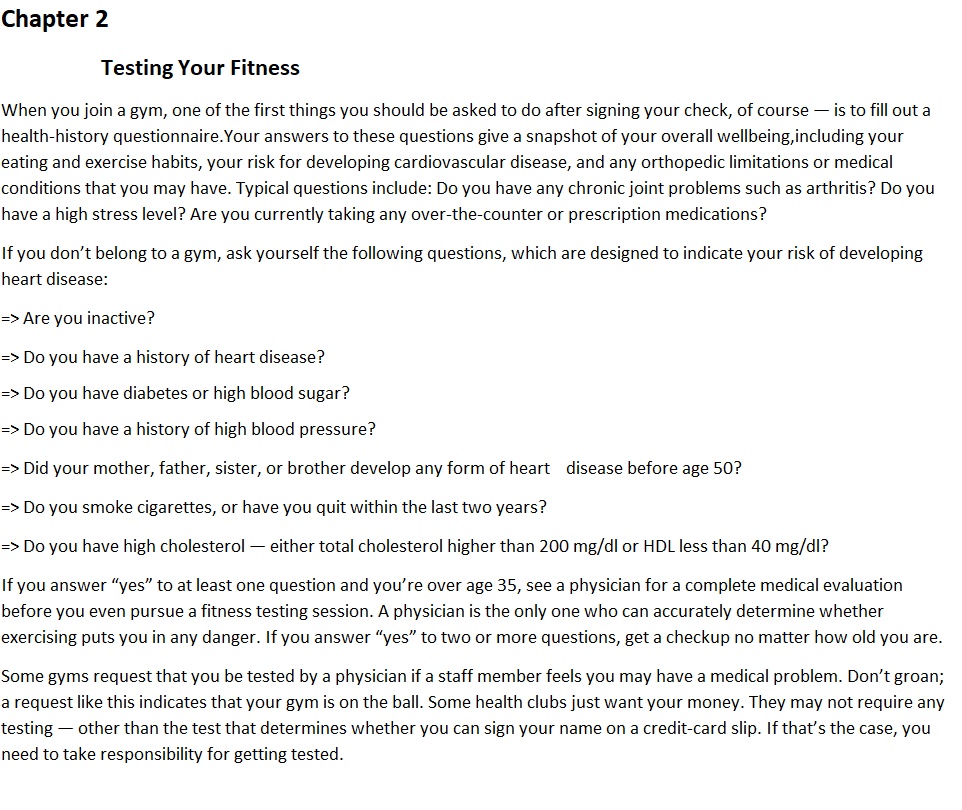 Chapter 2

Testing Your Fitness

When you join a gym, one of the first things you should be asked to do after signing your check, of course — is to fill out a health-history questionnaire.Your answers to these questions give a snapshot of your overall wellbeing,including your eating and exercise habits, your risk for developing cardiovascular disease, and any orthopedic limitations or medical conditions that you may have. Typical questions include: Do you have any chronic joint problems such as arthritis? Do you have a high stress level? Are you currently taking any over-the-counter or prescription medications?

If you don't belong to a gym, ask yourself the following questions, which are designed to indicate your risk of developing heart disease:

=> Are you inactive?

=> Do you have a history of heart disease?

=> Do you have diabetes or high blood sugar?

=> Do you have a history of high blood pressure?

=> Did your mother, father, sister, or brother develop any form of heart disease before age 50?

=> Do you smoke cigarettes, or have you quit within the last two years?

=> Do you have high cholesterol — either total cholesterol higher than 200 mg/dl or HDL less than 40 mg/dl?

If you answer "yes" to at least one question and you're over age 35, see a physician for a complete medical evaluation before you even pursue a fitness testing session. A physician is the only one who can accurately determine whether exercising puts you in any danger. If you answer "yes" to two or more questions, get a checkup no matter how old you are.

Some gyms request that you be tested by a physician if a staff member feels you may have a medical problem. Don't groan; a request like this indicates that your gym is on the ball. Some health clubs just want your money. They may not require any testing — other than the test that determines whether you can sign your name on a credit-card slip. If that's the case, you need to take responsibility for getting tested.